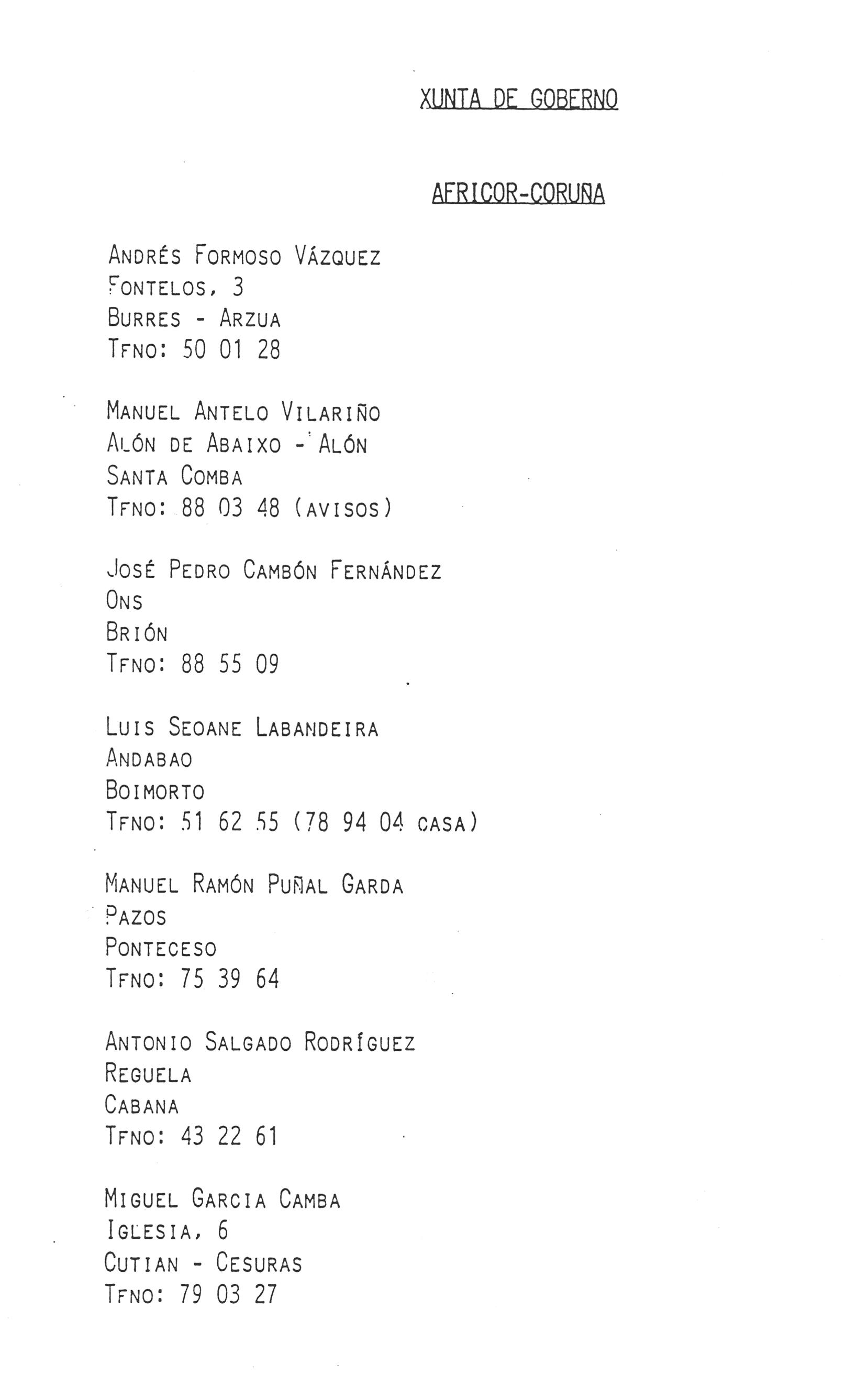 XUNTA DE GOBERNO

AFRICOR-CORUÑA

ANDRÉS FORMOSO VÁZQUEZ
FONTELOS, 3
BURRES - ARZUA
TFNO: 50 01 28

MANUEL ANTELO VILARIÑO
ALÓN DE ABAIXO - ALÓN
SANTA COMBA
TFNO: 88 03 48 (AVISOS)

JOSÉ PEDRO CAMBÓN FERNÁNDEZ
ONS
BRIÓN
TFNO: 88 55 09

LUIS SEOANE LABANDEIRA
ANDABAO
BOIMORTO
TFNO: 51 62 55 (78 94 04 CASA)

MANUEL RAMÓN PUÑAL GARDA
PAZOS
PONTECESO
TFNO: 75 39 64

ANTONIO SALGADO RODRÍGUEZ
REGUELA
CABANA
TFNO: 43 22 61

MIGUEL GARCIA CAMBA
IGLESIA, 6
CUTIAN - CESURAS
TFNO: 79 03 27